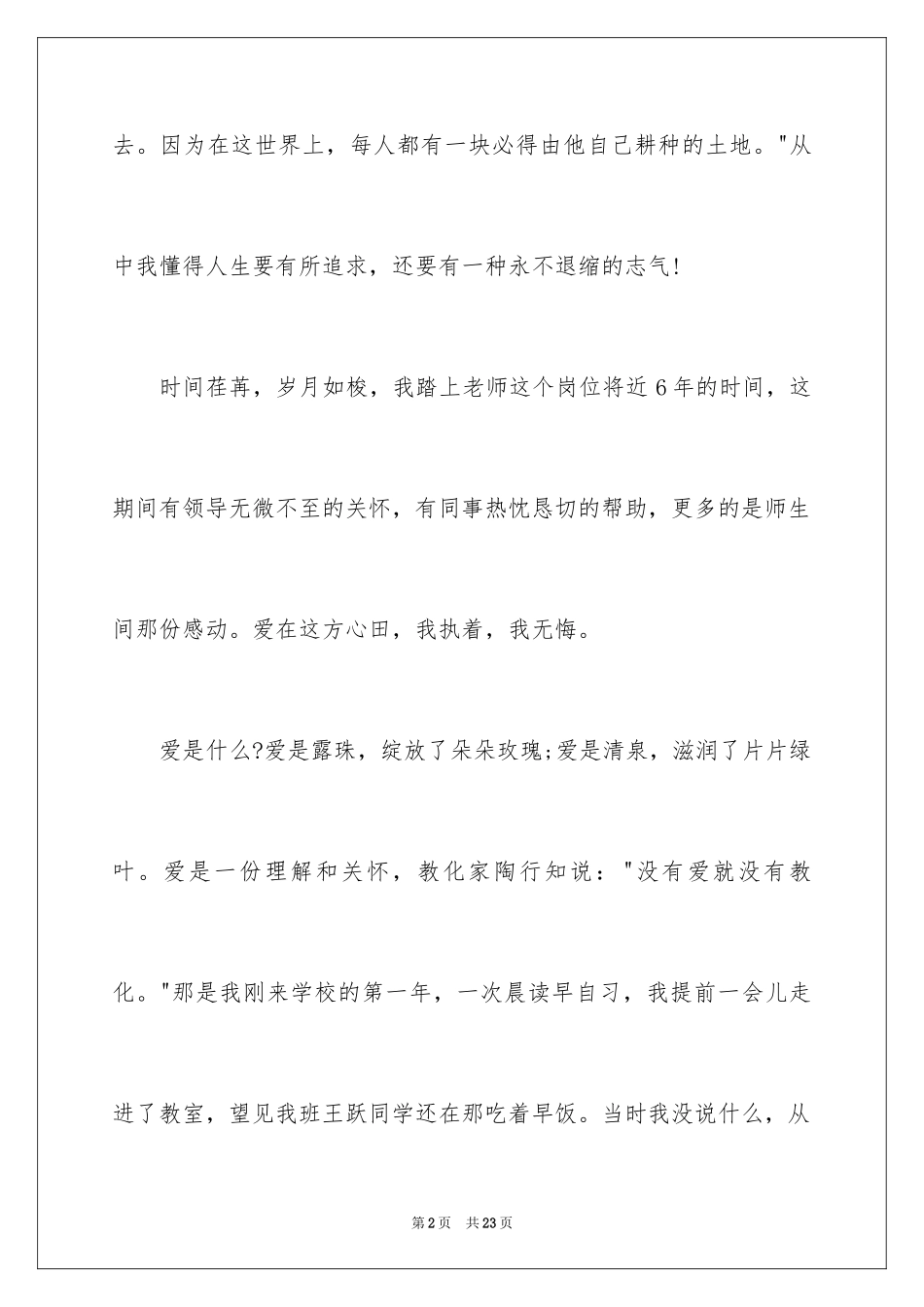 去。因为在这世界上，每人都有一块必得由他自己耕种的土地。"从中我懂得人生要有所追求，还要有一种永不退缩的志气!

时间荏苒，岁月如梭，我踏上老师这个岗位将近6年的时间，这期间有领导无微不至的关怀，有同事热忱恳切的帮助，更多的是师生间那份感动。爱在这方心田，我执着，我无悔。

爱是什么?爱是露珠，绽放了朵朵玫瑰;爱是清泉，滋润了片片绿叶。爱是一份理解和关怀，教化家陶行知说："没有爱就没有教化。"那是我刚来学校的第一年，一次晨读早自习，我提前一会儿走进了教室，望见我班王跃同学还在那吃着早饭。当时我没说什么，从

第2页 共23页